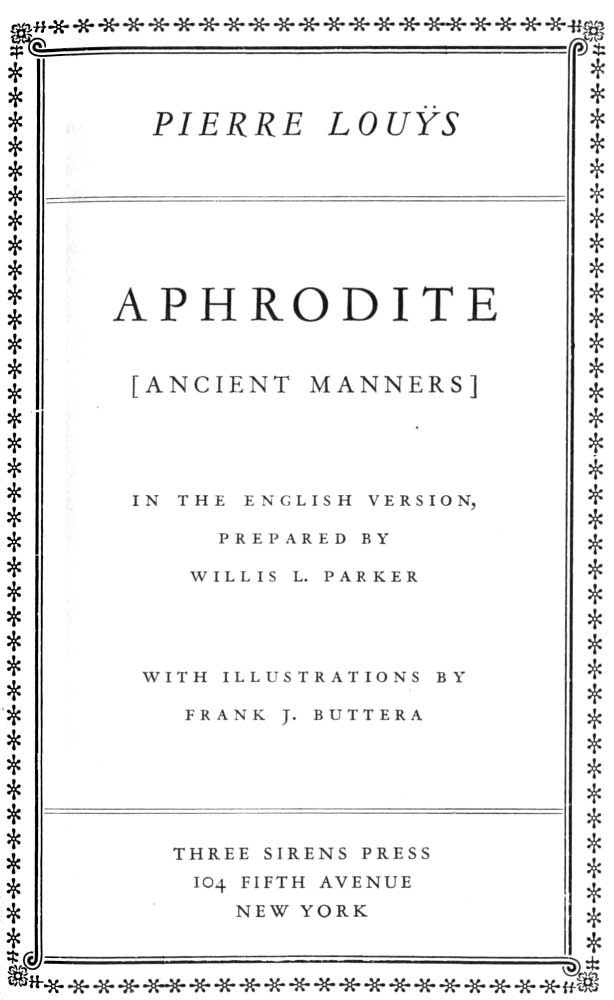 PIERRE LOUŸS

APHRODITE

[ANCIENT MANNERS]

IN THE ENGLISH VERSION, PREPARED BY WILLIS L. PARKER

WITH ILLUSTRATIONS BY FRANK J. BUTTERA

THREE SIRENS PRESS
104 FIFTH AVENUE
NEW YORK